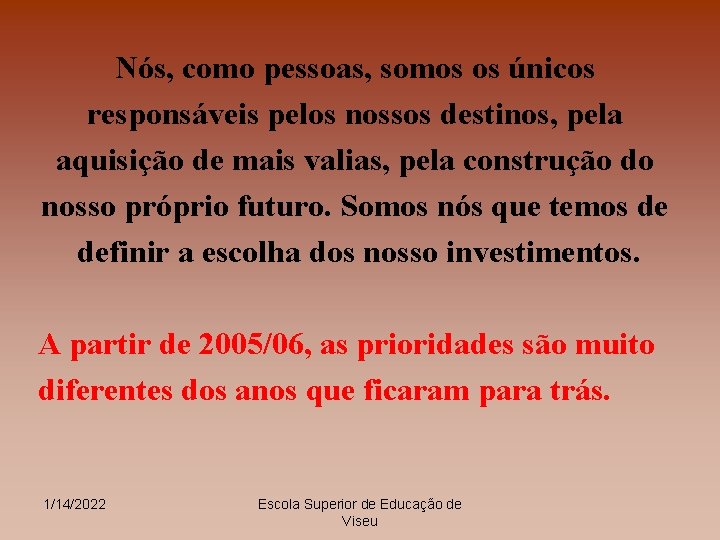 Nós, como pessoas, somos os únicos responsáveis pelos nossos destinos, pela aquisição de mais valias, pela construção do nosso próprio futuro. Somos nós que temos de definir a escolha dos nosso investimentos.

A partir de 2005/06, as prioridades são muito diferentes dos anos que ficaram para trás.

1/14/2022

Escola Superior de Educação de Viseu